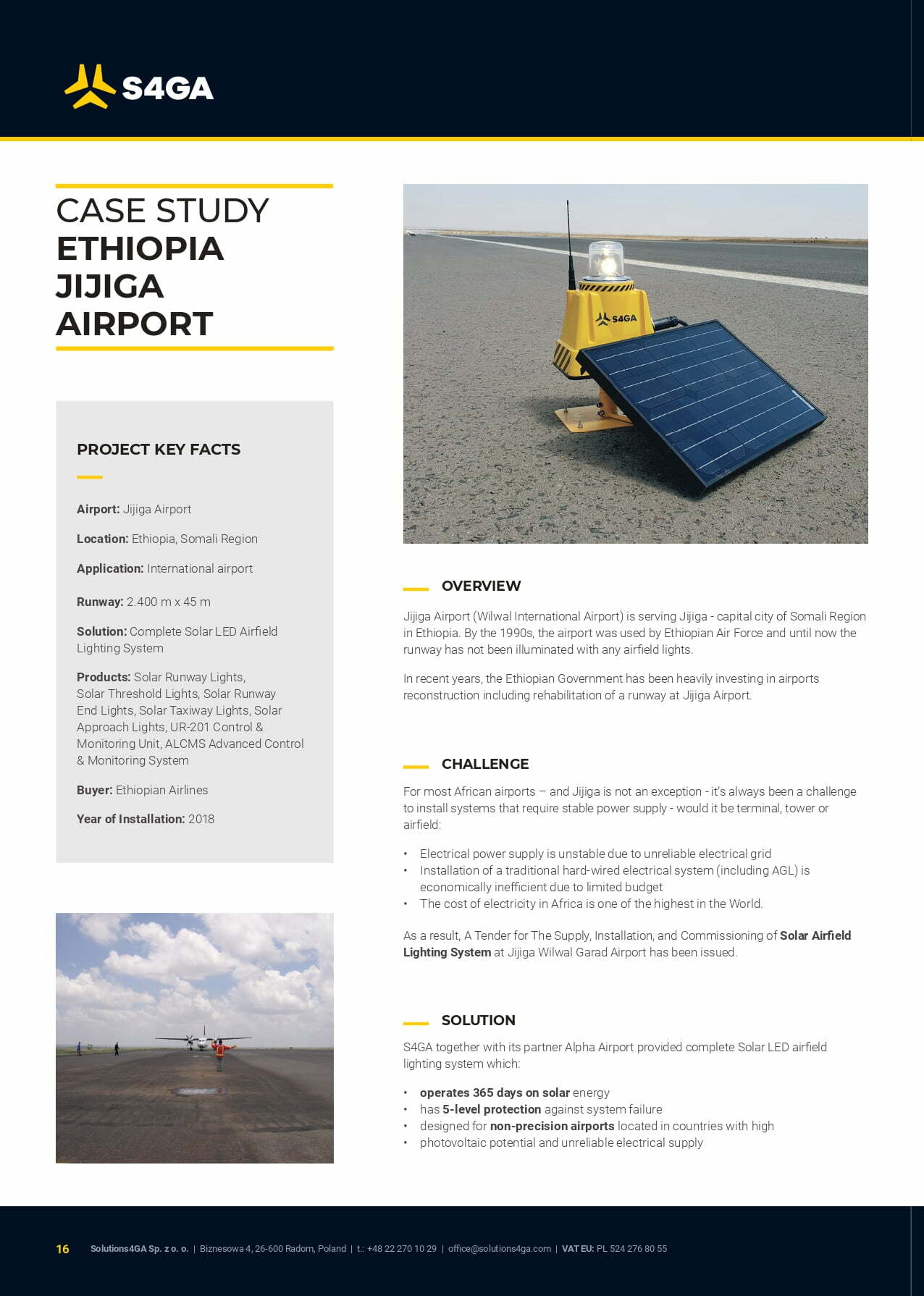 S4GA

CASE STUDY
ETHIOPIA
JIJIGA
AIRPORT

PROJECT KEY FACTS

Airport: Jijiga Airport

Location: Ethiopia, Somali Region

Application: International airport

Runway: 2.400 m x 45 m

Solution: Complete Solar LED Airfield Lighting System

Products: Solar Runway Lights, Solar Threshold Lights, Solar Runway End Lights, Solar Taxiway Lights, Solar Approach Lights, UR-201 Control & Monitoring Unit, ALCMS Advanced Control & Monitoring System

Buyer: Ethiopian Airlines

Year of Installation: 2018

S4GA

OVERVIEW

Jijiga Airport (Wilwal International Airport) is serving Jijiga - capital city of Somali Region in Ethiopia. By the 1990s, the airport was used by Ethiopian Air Force and until now the runway has not been illuminated with any airfield lights.

In recent years, the Ethiopian Government has been heavily investing in airports reconstruction including rehabilitation of a runway at Jijiga Airport.

CHALLENGE

For most African airports – and Jijiga is not an exception - it's always been a challenge to install systems that require stable power supply - would it be terminal, tower or airfield:

• Electrical power supply is unstable due to unreliable electrical grid
• Installation of a traditional hard-wired electrical system (including AGL) is economically inefficient due to limited budget
• The cost of electricity in Africa is one of the highest in the World.

As a result, A Tender for The Supply, Installation, and Commissioning of Solar Airfield Lighting System at Jijiga Wilwal Garad Airport has been issued.

SOLUTION

S4GA together with its partner Alpha Airport provided complete Solar LED airfield lighting system which:

• operates 365 days on solar energy
• has 5-level protection against system failure
• designed for non-precision airports located in countries with high
• photovoltaic potential and unreliable electrical supply

16 Solutions4GA Sp. z o. o. | Biznesowa 4, 26-600 Radom, Poland | t.: +48 22 270 10 29 | office@solutions4ga.com | VAT EU: PL 524 276 80 55